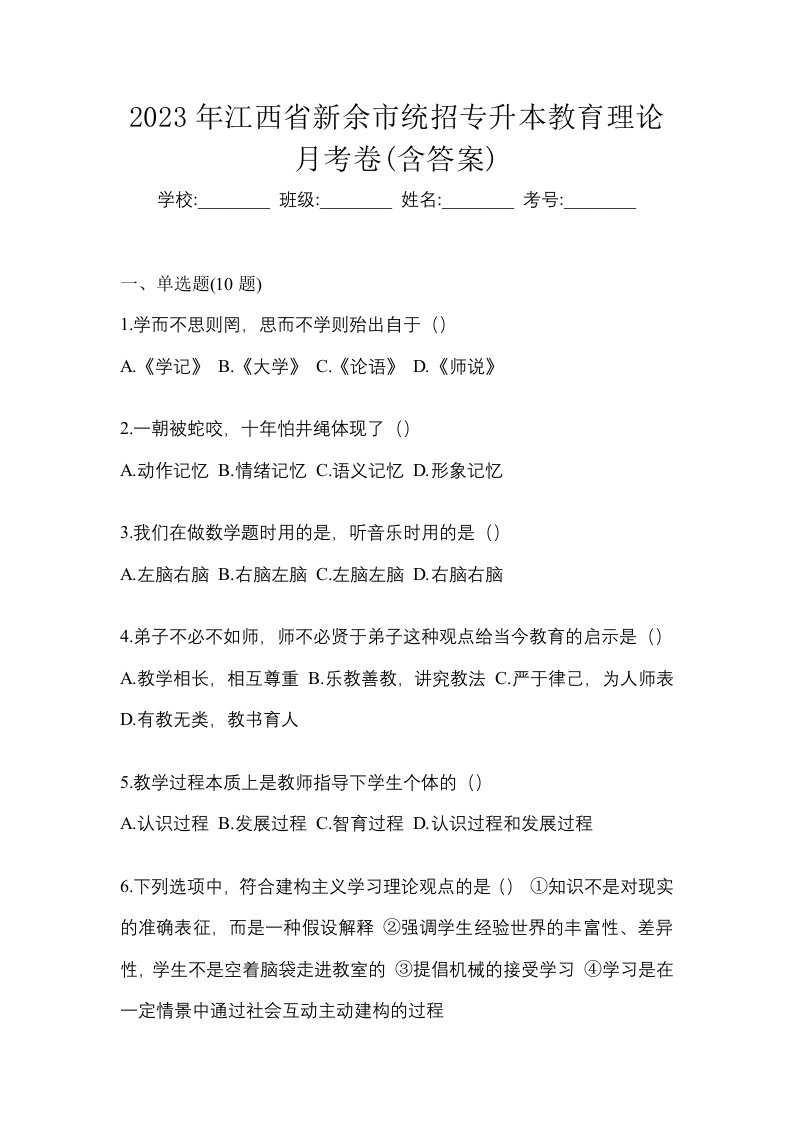 2023 年江西省新余市统招专升本教育理论月考卷(含答案)

学校:________ 班级:________ 姓名:________ 考号:________

一、单选题(10 题)

1.学而不思则罔，思而不学则殆出自于（）

A.《学记》 B.《大学》 C.《论语》 D.《师说》

2.一朝被蛇咬，十年怕井绳体现了（）

A.动作记忆 B.情绪记忆 C.语义记忆 D.形象记忆

3.我们在做数学题时用的是，听音乐时用的是（）

A.左脑右脑 B.右脑左脑 C.左脑左脑 D.右脑右脑

4.弟子不必不如师，师不必贤于弟子这种观点给当今教育的启示是（）

A.教学相长，相互尊重 B.乐教善教，讲究教法 C.严于律己，为人师表 D.有教无类，教书育人

5.教学过程本质上是教师指导下学生个体的（）

A.认识过程 B.发展过程 C.智育过程 D.认识过程和发展过程

6.下列选项中，符合建构主义学习理论观点的是（） ①知识不是对现实的准确表征，而是一种假设解释 ②强调学生经验世界的丰富性、差异性，学生不是空着脑袋走进教室的 ③提倡机械的接受学习 ④学习是在一定情景中通过社会互动主动建构的过程